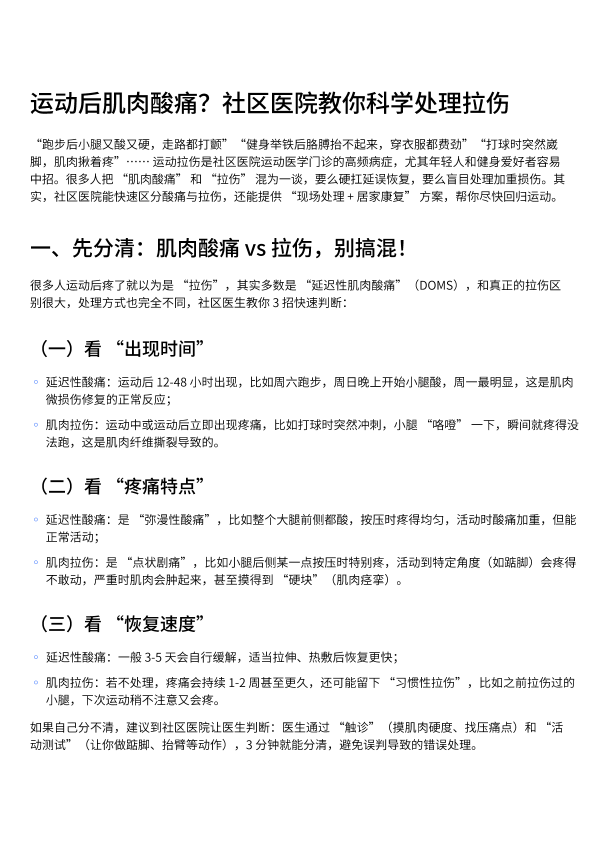 运动后肌肉酸痛？社区医院教你科学处理拉伤

“跑步后小腿又酸又硬，走路都打颤”“健身举铁后胳膊抬不起来，穿衣服都费劲”“打球时突然崴脚，肌肉揪着疼”…… 运动拉伤是社区医院运动医学门诊的高频病症，尤其年轻人和健身爱好者容易中招。很多人把 “肌肉酸痛” 和 “拉伤” 混为一谈，要么硬扛延误恢复，要么盲目处理加重损伤。其实，社区医院能快速区分酸痛与拉伤，还能提供 “现场处理 + 居家康复” 方案，帮你尽快回归运动。

一、先分清：肌肉酸痛 vs 拉伤，别搞混！

很多人运动后疼了就以为是 “拉伤”，其实多数是 “延迟性肌肉酸痛”（DOMS），和真正的拉伤区别很大，处理方式也完全不同，社区医生教你 3 招快速判断：

（一）看 “出现时间”

◦ 延迟性酸痛：运动后 12-48 小时出现，比如周六跑步，周日晚上开始小腿酸，周一最明显，这是肌肉微损伤修复的正常反应；

◦ 肌肉拉伤：运动中或运动后立即出现疼痛，比如打球时突然冲刺，小腿 “咯噔” 一下，瞬间就疼得没法跑，这是肌肉纤维撕裂导致的。

（二）看 “疼痛特点”

◦ 延迟性酸痛：是 “弥漫性酸痛”，比如整个大腿前侧都酸，按压时疼得均匀，活动时酸痛加重，但能正常活动；

◦ 肌肉拉伤：是 “点状剧痛”，比如小腿后侧某一点按压时特别疼，活动到特定角度（如踮脚）会疼得不敢动，严重时肌肉会肿起来，甚至摸得到 “硬块”（肌肉痉挛）。

（三）看 “恢复速度”

◦ 延迟性酸痛：一般 3-5 天会自行缓解，适当拉伸、热敷后恢复更快；

◦ 肌肉拉伤：若不处理，疼痛会持续 1-2 周甚至更久，还可能留下 “习惯性拉伤”，比如之前拉伤过的小腿，下次运动稍不注意又会疼。

如果自己分不清，建议到社区医院让医生判断：医生通过 “触诊”（摸肌肉硬度、找压痛点）和 “活动测试”（让你做踮脚、抬臂等动作），3 分钟就能分清，避免误判导致的错误处理。